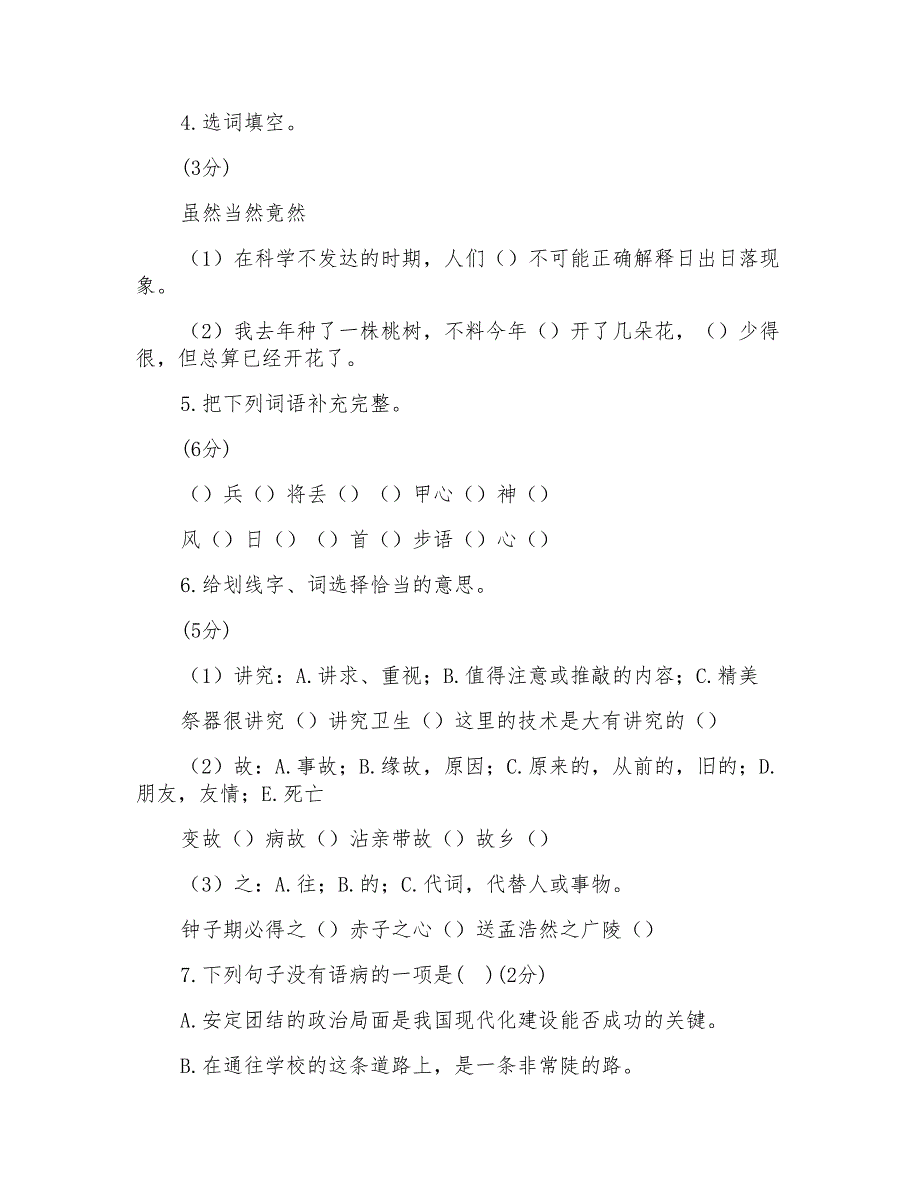 4.选词填空。

(3分)

虽然当然竟然

（1）在科学不发达的时期，人们（）不可能正确解释日出日落现象。

（2）我去年种了一株桃树，不料今年（）开了几朵花，（）少得很，但总算已经开花了。

5.把下列词语补充完整。

(6分)

（）兵（）将丢（）（）甲心（）神（）

风（）日（）（）首（）步语（）心（）

6.给划线字、词选择恰当的意思。

(5分)

（1）讲究：A.讲求、重视；B.值得注意或推敲的内容；C.精美

祭器很讲究（）讲究卫生（）这里的技术是大有讲究的（）

（2）故：A.事故；B.缘故，原因；C.原来的，从前的，旧的；D.朋友，友情；E.死亡

变故（）病故（）沾亲带故（）故乡（）

（3）之：A.往；B.的；C.代词，代替人或事物。

钟子期必得之（）赤子之心（）送孟浩然之广陵（）

7.下列句子没有语病的一项是( )(2分)

A.安定团结的政治局面是我国现代化建设能否成功的关键。

B.在通往学校的这条道路上，是一条非常陡的路。